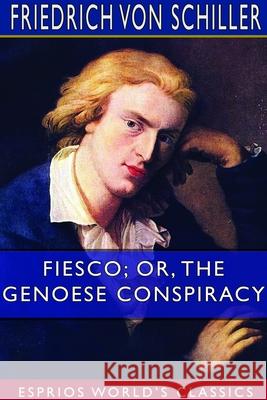 FRIEDRICH VON SCHILLER

FIESCO; OR, THE GENOESE CONSPIRACY

Kraina Książek

ESPRIOS WORLD'S CLASSICS